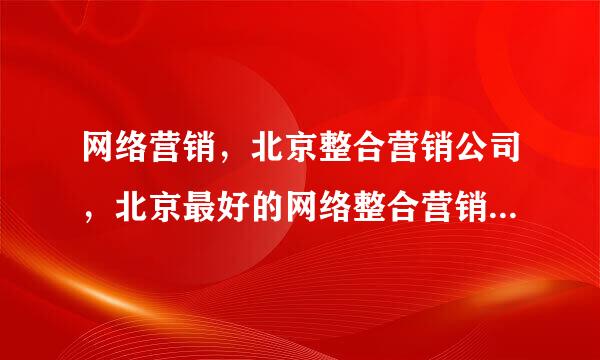 网络营销，北京整合营销公司，北京最好的网络整合营销...